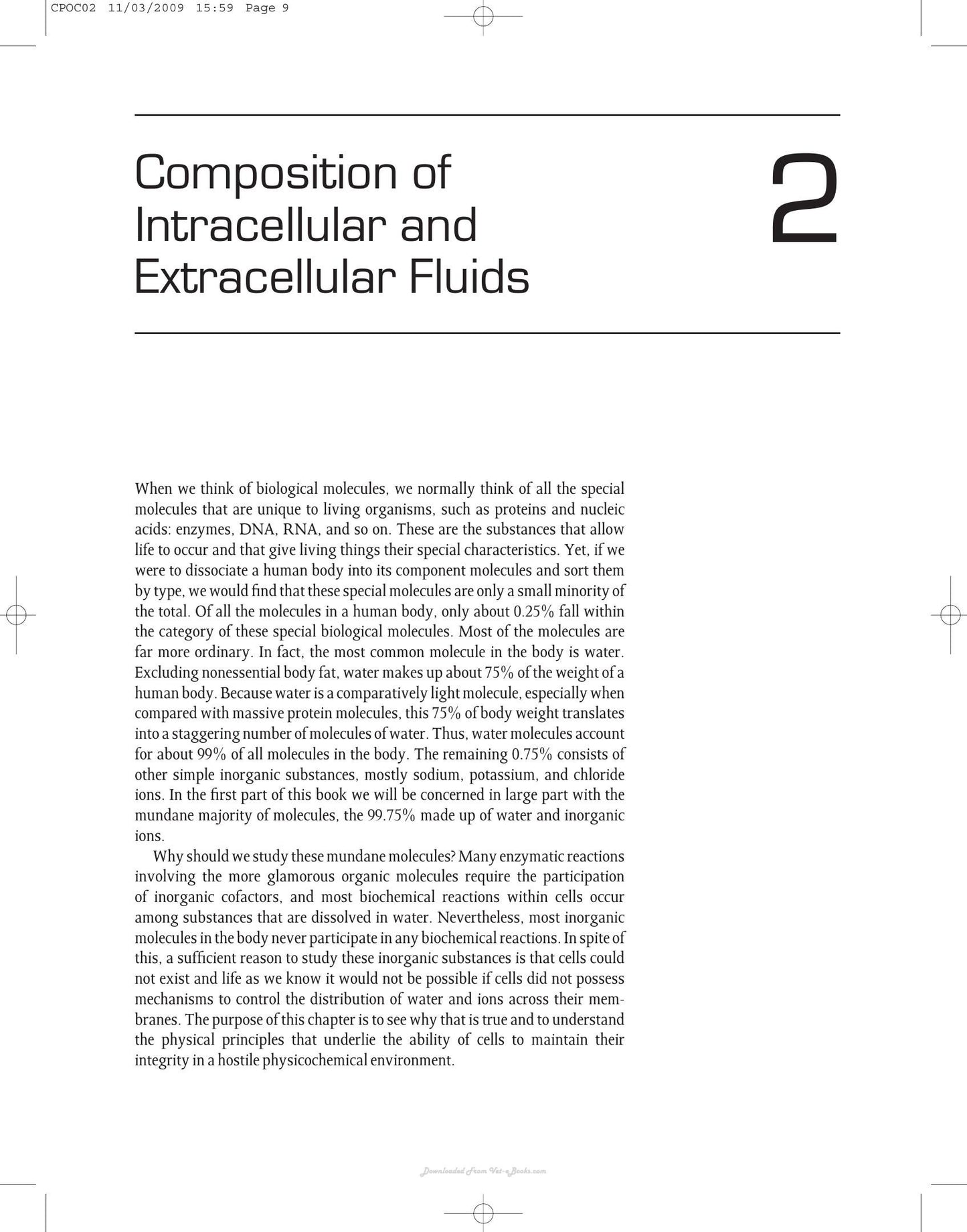 CPOC02 11/03/2009 15:59 Page 9

Composition of Intracellular and Extracellular Fluids

2

When we think of biological molecules, we normally think of all the special molecules that are unique to living organisms, such as proteins and nucleic acids: enzymes, DNA, RNA, and so on. These are the substances that allow life to occur and that give living things their special characteristics. Yet, if we were to dissociate a human body into its component molecules and sort them by type, we would find that these special molecules are only a small minority of the total. Of all the molecules in a human body, only about 0.25% fall within the category of these special biological molecules. Most of the molecules are far more ordinary. In fact, the most common molecule in the body is water. Excluding nonessential body fat, water makes up about 75% of the weight of a human body. Because water is a comparatively light molecule, especially when compared with massive protein molecules, this 75% of body weight translates into a staggering number of molecules of water. Thus, water molecules account for about 99% of all molecules in the body. The remaining 0.75% consists of other simple inorganic substances, mostly sodium, potassium, and chloride ions. In the first part of this book we will be concerned in large part with the mundane majority of molecules, the 99.75% made up of water and inorganic ions.

Why should we study these mundane molecules? Many enzymatic reactions involving the more glamorous organic molecules require the participation of inorganic cofactors, and most biochemical reactions within cells occur among substances that are dissolved in water. Nevertheless, most inorganic molecules in the body never participate in any biochemical reactions. In spite of this, a sufficient reason to study these inorganic substances is that cells could not exist and life as we know it would not be possible if cells did not possess mechanisms to control the distribution of water and ions across their membranes. The purpose of this chapter is to see why that is true and to understand the physical principles that underlie the ability of cells to maintain their integrity in a hostile physicochemical environment.

Downloaded From Vet-eBooks.com